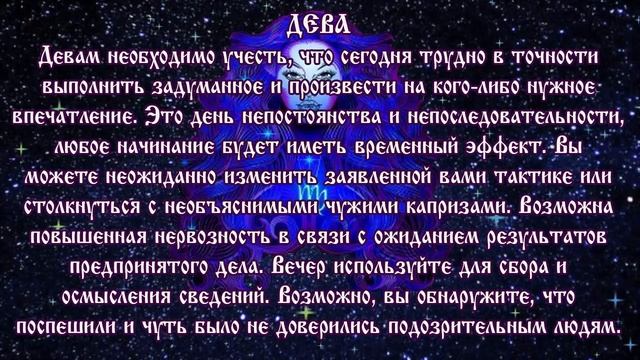 ДЕВА

Девам необходимо учесть, что сегодня трудно в точности выполнить задуманное и произвести на кого-либо нужное впечатление. Это день непостоянства и непоследовательности, любое начинание будет иметь временный эффект. Вы можете неожиданно изменить заявленной вами тактике или столкнуться с необъяснимыми чужими капризами. Возможна повышенная нервозность в связи с ожиданием результатов предпринятого дела. Вечер используйте для сбора и осмысления сведений. Возможно, вы обнаружите, что поспешили и чуть было не доверились подозрительным людям.